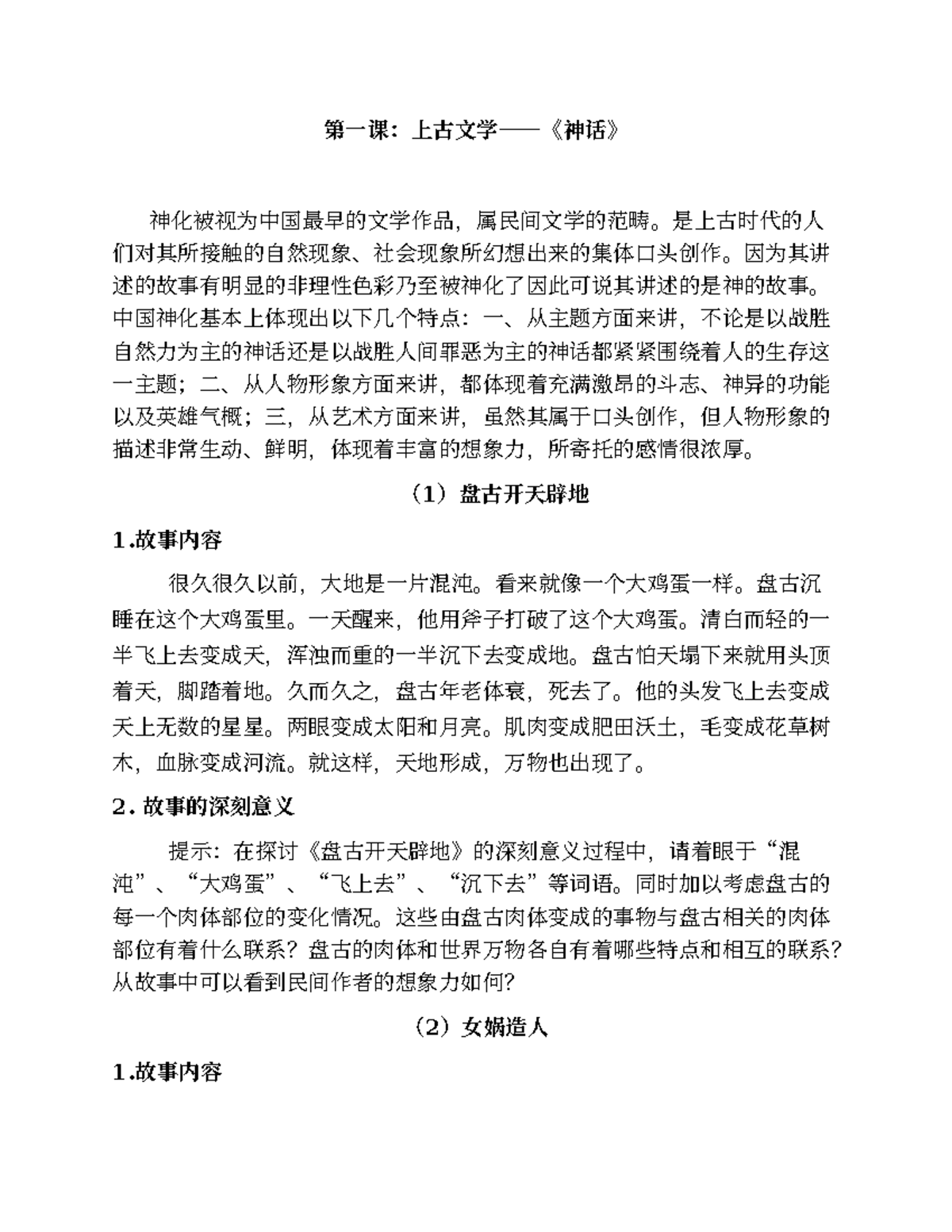 第一课：上古文学——《神话》

神化被视为中国最早的文学作品，属民间文学的范畴。是上古时代的人们对其所接触的自然现象、社会现象所幻想出来的集体口头创作。因为其讲述的故事有明显的非理性色彩乃至被神化了因此可说其讲述的是神的故事。中国神化基本上体现出以下几个特点：一、从主题方面来讲，不论是以战胜自然力为主的神话还是以战胜人间罪恶为主的神话都紧紧围绕着人的生存这一主题；二、从人物形象方面来讲，都体现着充满激昂的斗志、神异的功能以及英雄气概；三，从艺术方面来讲，虽然其属于口头创作，但人物形象的描述非常生动、鲜明，体现着丰富的想象力，所寄托的感情很浓厚。

（1）盘古开天辟地

1.故事内容

很久很久以前，大地是一片混沌。看来就像一个大鸡蛋一样。盘古沉睡在这个大鸡蛋里。一天醒来，他用斧子打破了这个大鸡蛋。清白而轻的一半飞上去变成天，浑浊而重的一半沉下去变成地。盘古怕天塌下来就用头顶着天，脚踏着地。久而久之，盘古年老体衰，死去了。他的头发飞上去变成天上无数的星星。两眼变成太阳和月亮。肌肉变成肥田沃土，毛变成花草树木，血脉变成河流。就这样，天地形成，万物也出现了。

2. 故事的深刻意义

提示：在探讨《盘古开天辟地》的深刻意义过程中，请着眼于“混沌”、“大鸡蛋”、“飞上去”、“沉下去”等词语。同时加以考虑盘古的每一个肉体部位的变化情况。这些由盘古肉体变成的事物与盘古相关的肉体部位有着什么联系？盘古的肉体和世界万物各自有着哪些特点和相互的联系？从故事中可以看到民间作者的想象力如何？

（2）女娲造人

1.故事内容